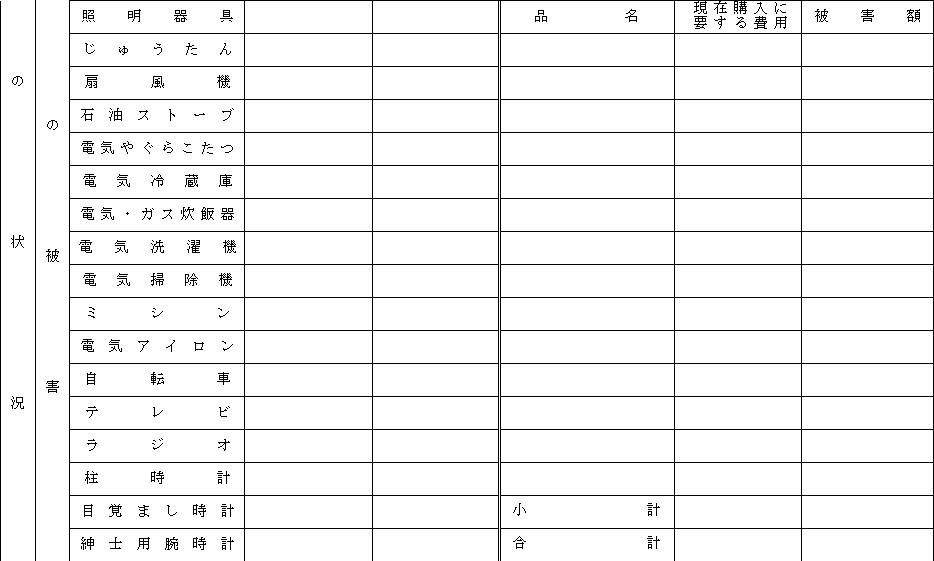 の
状
況

の
被
害

| 照明器具 | | | 品名 | 現在購入に要する費用 | 被害額 |
|---|---|---|---|---|---|
| じゅうたん | | | | | |
| 扇風機 | | | | | |
| 石油ストーブ | | | | | |
| 電気やぐらこたつ | | | | | |
| 電気冷蔵庫 | | | | | |
| 電気・ガス炊飯器 | | | | | |
| 電気洗濯機 | | | | | |
| 電気掃除機 | | | | | |
| ミシン | | | | | |
| 電気アイロン | | | | | |
| 自転車 | | | | | |
| テレビ | | | | | |
| ラジオ | | | | | |
| 柱時計 | | | | | |
| 目覚まし時計 | | | 小計 | | |
| 紳士用腕時計 | | | 合計 | | |